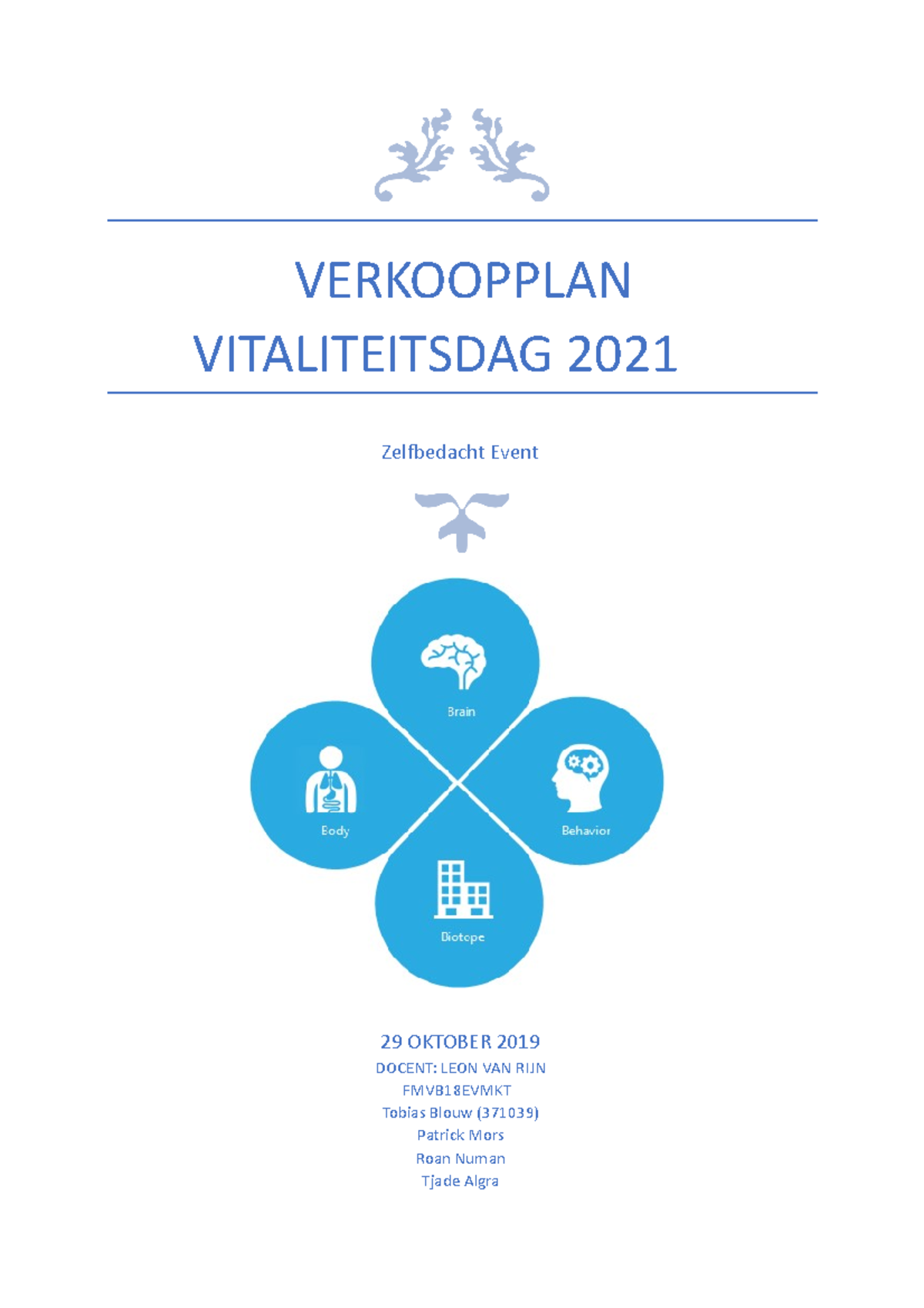 VERKOOPPLAN
VITALITEITSDAG 2021

Zelfbedacht Event

Brain

Body

Behavior

Biotope

29 OKTOBER 2019
DOCENT: LEON VAN RIJN
FMVB18EVMKT
Tobias Blouw (371039)
Patrick Mors
Roan Numan
Tjade Algra